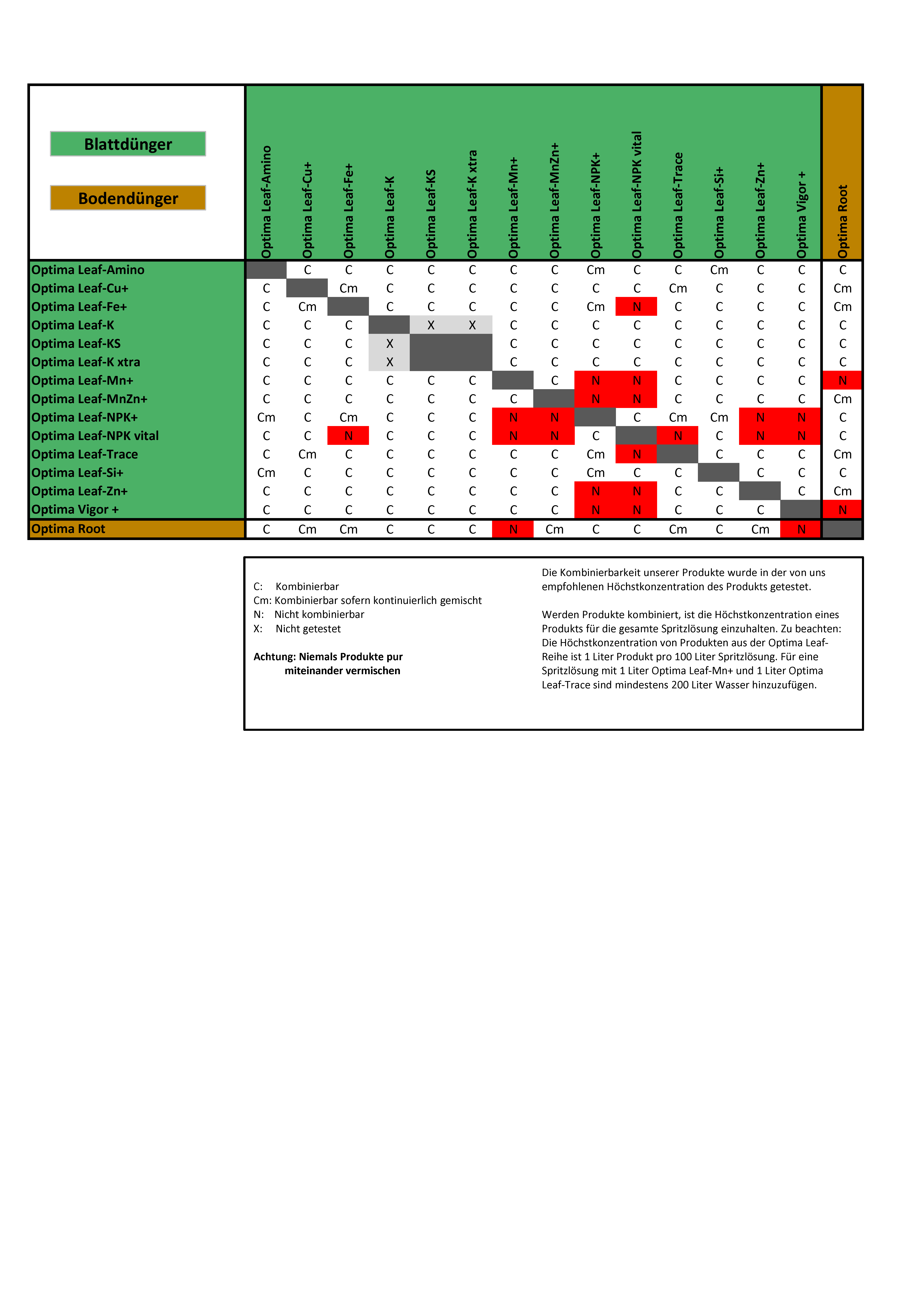 Blattdünger

Bodendünger

| | Optima Leaf-Amino | Optima Leaf-Cu+ | Optima Leaf-Fe+ | Optima Leaf-K | Optima Leaf-KS | Optima Leaf-K xtra | Optima Leaf-Mn+ | Optima Leaf-MnZn+ | Optima Leaf-NPK+ | Optima Leaf-NPK vital | Optima Leaf-Trace | Optima Leaf-Si+ | Optima Leaf-Zn+ | Optima Vigor + | Optima Root |
|---|---|---|---|---|---|---|---|---|---|---|---|---|---|---|---|
| Optima Leaf-Amino | | C | C | C | C | C | C | C | Cm | C | C | Cm | C | C | C |
| Optima Leaf-Cu+ | C | | Cm | C | C | C | C | C | C | C | Cm | C | C | C | Cm |
| Optima Leaf-Fe+ | C | Cm | | C | C | C | C | C | Cm | N | C | C | C | C | Cm |
| Optima Leaf-K | C | C | C | | X | X | C | C | C | C | C | C | C | C | C |
| Optima Leaf-KS | C | C | C | X | | | C | C | C | C | C | C | C | C | C |
| Optima Leaf-K xtra | C | C | C | X | | | C | C | C | C | C | C | C | C | C |
| Optima Leaf-Mn+ | C | C | C | C | C | C | | C | N | N | C | C | C | C | N |
| Optima Leaf-MnZn+ | C | C | C | C | C | C | C | | N | N | C | C | C | C | Cm |
| Optima Leaf-NPK+ | Cm | C | Cm | C | C | C | N | N | | C | Cm | Cm | N | N | C |
| Optima Leaf-NPK vital | C | C | N | C | C | C | N | N | C | | N | C | N | N | C |
| Optima Leaf-Trace | C | Cm | C | C | C | C | C | C | Cm | N | | C | C | C | Cm |
| Optima Leaf-Si+ | Cm | C | C | C | C | C | C | C | Cm | C | C | | C | C | C |
| Optima Leaf-Zn+ | C | C | C | C | C | C | C | C | N | N | C | C | | C | Cm |
| Optima Vigor + | C | C | C | C | C | C | C | C | N | N | C | C | C | | N |
| Optima Root | C | Cm | Cm | C | C | C | N | Cm | C | C | Cm | C | Cm | N | |

C: Kombinierbar
Cm: Kombinierbar sofern kontinuierlich gemischt
N: Nicht kombinierbar
X: Nicht getestet

Achtung: Niemals Produkte pur miteinander vermischen

Die Kombinierbarkeit unserer Produkte wurde in der von uns empfohlenen Höchstkonzentration des Produkts getestet.

Werden Produkte kombiniert, ist die Höchstkonzentration eines Produkts für die gesamte Spritzlösung einzuhalten. Zu beachten: Die Höchstkonzentration von Produkten aus der Optima Leaf-Reihe ist 1 Liter Produkt pro 100 Liter Spritzlösung. Für eine Spritzlösung mit 1 Liter Optima Leaf-Mn+ und 1 Liter Optima Leaf-Trace sind mindestens 200 Liter Wasser hinzuzufügen.